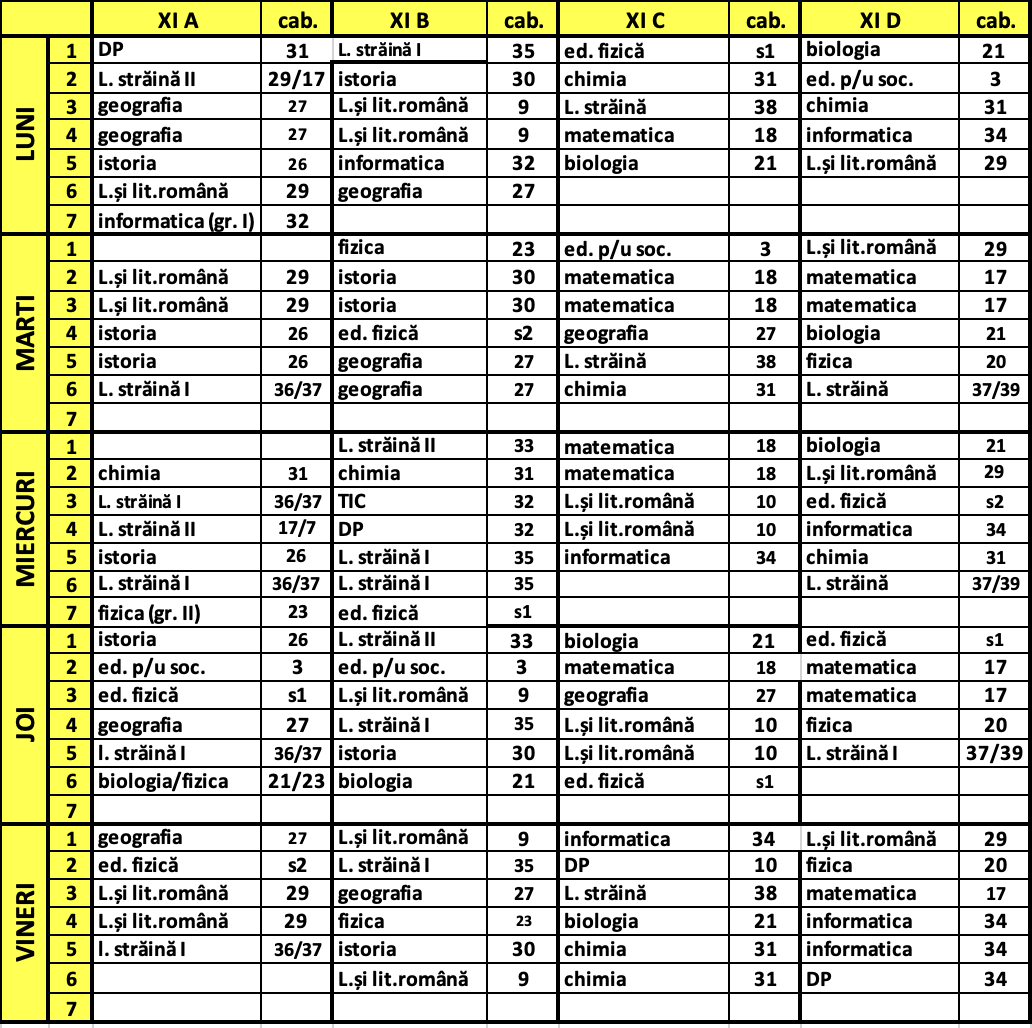 |  |  | XI A | cab. | XI B | cab. | XI C | cab. | XI D | cab. |
|---|---|---|---|---|---|---|---|---|---|
| LUNI | 1 | DP | 31 | L. străină I | 35 | ed. fizică | s1 | biologia | 21 |
|  | 2 | L. străină II | 29/17 | istoria | 30 | chimia | 31 | ed. p/u soc. | 3 |
|  | 3 | geografia | 27 | L.și lit.română | 9 | L. străină | 38 | chimia | 31 |
|  | 4 | geografia | 27 | L.și lit.română | 9 | matematica | 18 | informatica | 34 |
|  | 5 | istoria | 26 | informatica | 32 | biologia | 21 | L.și lit.română | 29 |
|  | 6 | L.și lit.română | 29 | geografia | 27 |  |  |  |  |
|  | 7 | informatica (gr. I) | 32 |  |  |  |  |  |  |
| MARTI | 1 |  |  | fizica | 23 | ed. p/u soc. | 3 | L.și lit.română | 29 |
|  | 2 | L.și lit.română | 29 | istoria | 30 | matematica | 18 | matematica | 17 |
|  | 3 | L.și lit.română | 29 | istoria | 30 | matematica | 18 | matematica | 17 |
|  | 4 | istoria | 26 | ed. fizică | s2 | geografia | 27 | biologia | 21 |
|  | 5 | istoria | 26 | geografia | 27 | L. străină | 38 | fizica | 20 |
|  | 6 | L. străină I | 36/37 | geografia | 27 | chimia | 31 | L. străină | 37/39 |
|  | 7 |  |  |  |  |  |  |  |  |
| MIERCURI | 1 |  |  | L. străină II | 33 | matematica | 18 | biologia | 21 |
|  | 2 | chimia | 31 | chimia | 31 | matematica | 18 | L.și lit.română | 29 |
|  | 3 | L. străină I | 36/37 | TIC | 32 | L.și lit.română | 10 | ed. fizică | s2 |
|  | 4 | L. străină II | 17/7 | DP | 32 | L.și lit.română | 10 | informatica | 34 |
|  | 5 | istoria | 26 | L. străină I | 35 | informatica | 34 | chimia | 31 |
|  | 6 | L. străină I | 36/37 | L. străină I | 35 |  |  | L. străină | 37/39 |
|  | 7 | fizica (gr. II) | 23 | ed. fizică | s1 |  |  |  |  |
| JOI | 1 | istoria | 26 | L. străină II | 33 | biologia | 21 | ed. fizică | s1 |
|  | 2 | ed. p/u soc. | 3 | ed. p/u soc. | 3 | matematica | 18 | matematica | 17 |
|  | 3 | ed. fizică | s1 | L.și lit.română | 9 | geografia | 27 | matematica | 17 |
|  | 4 | geografia | 27 | L. străină I | 35 | L.și lit.română | 10 | fizica | 20 |
|  | 5 | l. străină I | 36/37 | istoria | 30 | L.și lit.română | 10 | L. străină I | 37/39 |
|  | 6 | biologia/fizica | 21/23 | biologia | 21 | ed. fizică | s1 |  |  |
|  | 7 |  |  |  |  |  |  |  |  |
| VINERI | 1 | geografia | 27 | L.și lit.română | 9 | informatica | 34 | L.și lit.română | 29 |
|  | 2 | ed. fizică | s2 | L. străină I | 35 | DP | 10 | fizica | 20 |
|  | 3 | L.și lit.română | 29 | geografia | 27 | L. străină | 38 | matematica | 17 |
|  | 4 | L.și lit.română | 29 | fizica | 23 | biologia | 21 | informatica | 34 |
|  | 5 | l. străină I | 36/37 | istoria | 30 | chimia | 31 | informatica | 34 |
|  | 6 |  |  | L.și lit.română | 9 | chimia | 31 | DP | 34 |
|  | 7 |  |  |  |  |  |  |  |  |